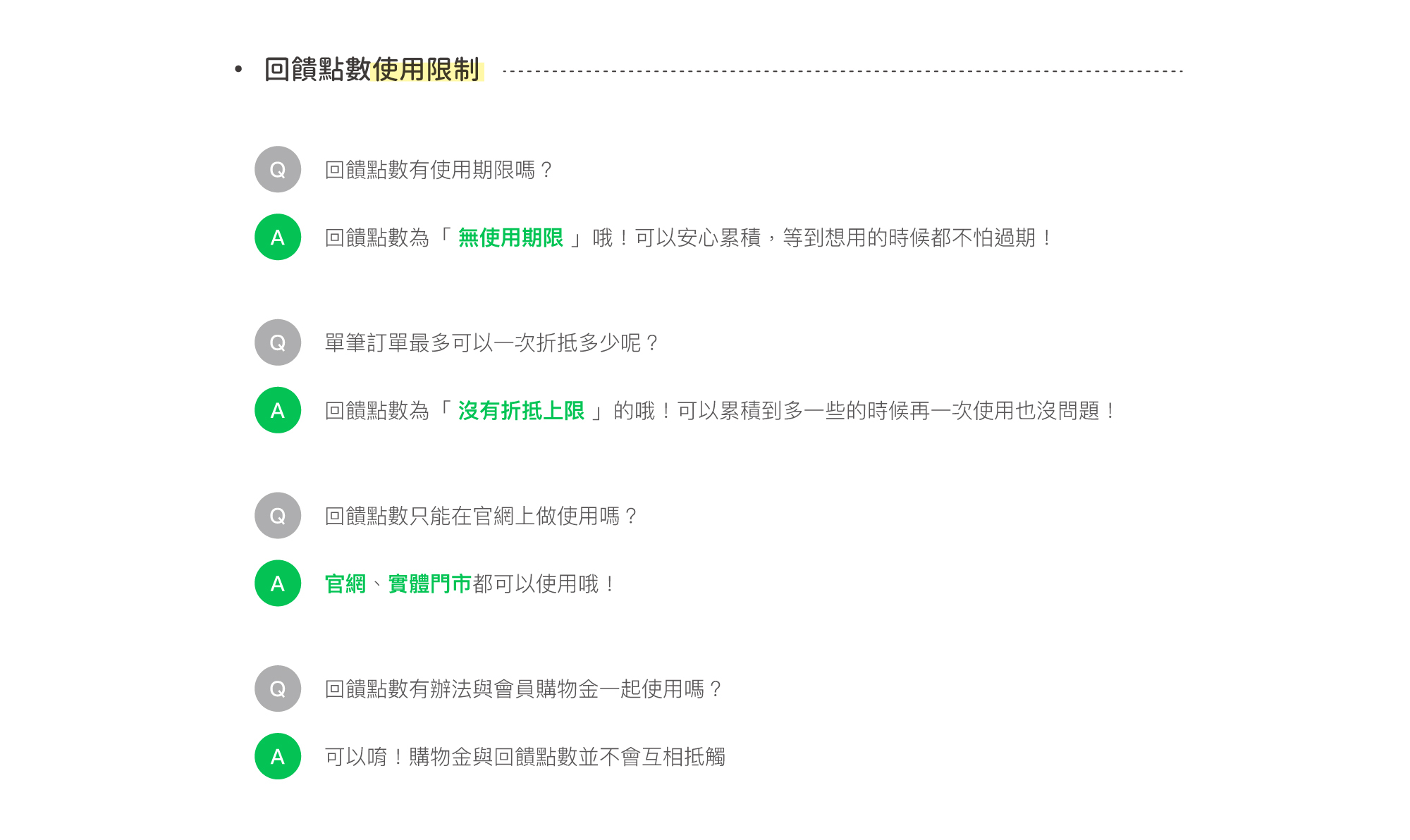 • 回饋點數使用限制

Q 回饋點數有使用期限嗎？

A 回饋點數為「無使用期限」哦！可以安心累積，等到想用的時候都不怕過期！

Q 單筆訂單最多可以一次折抵多少呢？

A 回饋點數為「沒有折抵上限」的哦！可以累積到多一些的時候再一次使用也沒問題！

Q 回饋點數只能在官網上做使用嗎？

A 官網、實體門市都可以使用哦！

Q 回饋點數有辦法與會員購物金一起使用嗎？

A 可以唷！購物金與回饋點數並不會互相抵觸